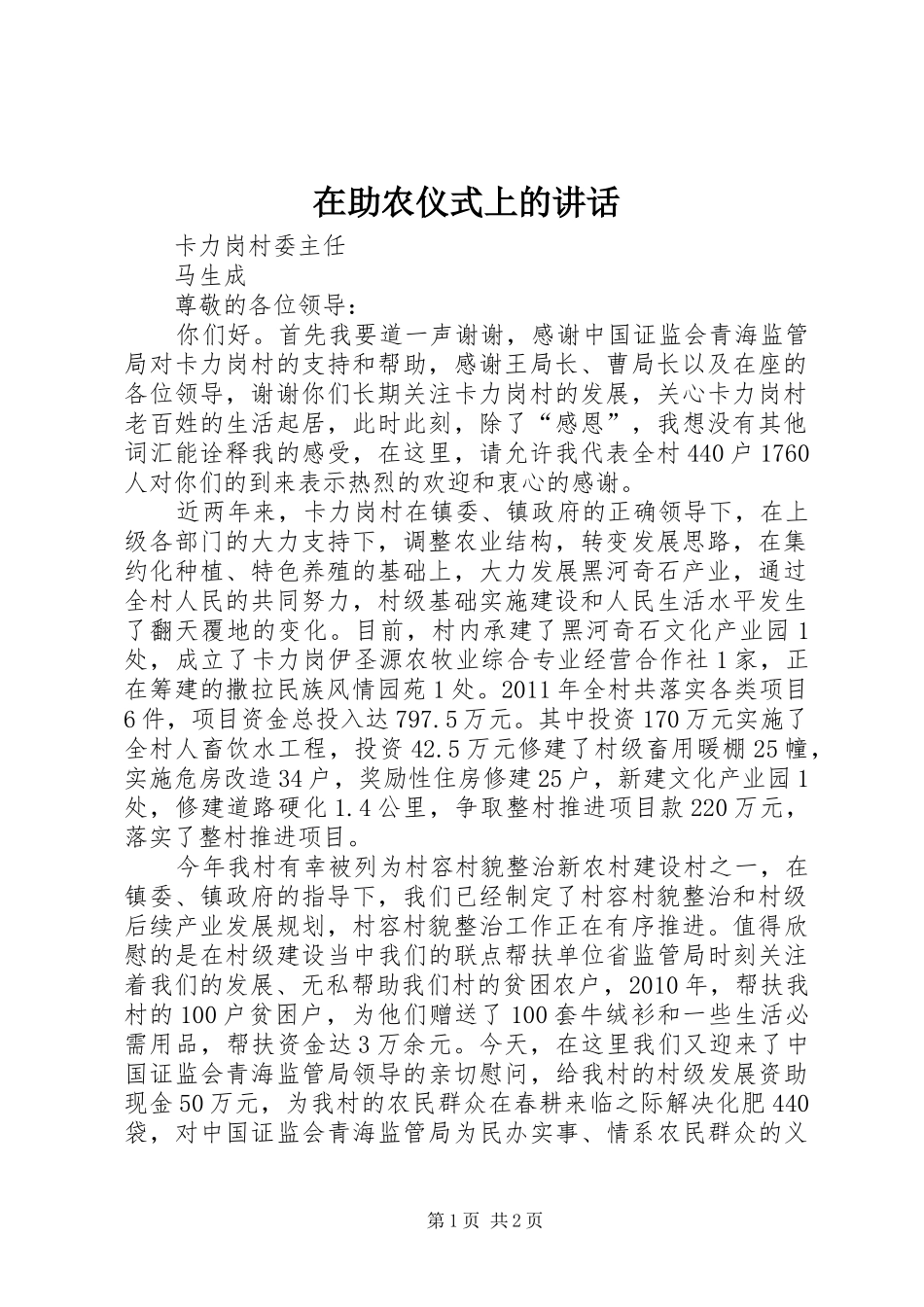 在助农仪式上的讲话

卡力岗村委主任

马生成

尊敬的各位领导：

你们好。首先我要道一声谢谢，感谢中国证监会青海监管局对卡力岗村的支持和帮助，感谢王局长、曹局长以及在座的各位领导，谢谢你们长期关注卡力岗村的发展，关心卡力岗村老百姓的生活起居，此时此刻，除了“感恩”，我想没有其他词汇能诠释我的感受，在这里，请允许我代表全村440户1760人对你们的到来表示热烈的欢迎和衷心的感谢。

近两年来，卡力岗村在镇委、镇政府的正确领导下，在上级各部门的大力支持下，调整农业结构，转变发展思路，在集约化种植、特色养殖的基础上，大力发展黑河奇石产业，通过全村人民的共同努力，村级基础实施建设和人民生活水平发生了翻天覆地的变化。目前，村内承建了黑河奇石文化产业园1处，成立了卡力岗伊圣源农牧业综合专业经营合作社1家，正在筹建的撒拉民族风情园苑1处。2011年全村共落实各类项目6件，项目资金总投入达797.5万元。其中投资170万元实施了全村人畜饮水工程，投资42.5万元修建了村级畜用暖棚25幢，实施危房改造34户，奖励性住房修建25户，新建文化产业园1处，修建道路硬化1.4公里，争取整村推进项目款220万元，落实了整村推进项目。

今年我村有幸被列为村容村貌整治新农村建设村之一，在镇委、镇政府的指导下，我们已经制定了村容村貌整治和村级后续产业发展规划，村容村貌整治工作正在有序推进。值得欣慰的是在村级建设当中我们的联点帮扶单位省监管局时刻关注着我们的发展、无私帮助我们村的贫困农户，2010年，帮扶我村的100户贫困户，为他们赠送了100套牛绒衫和一些生活必需用品，帮扶资金达3万余元。今天，在这里我们又迎来了中国证监会青海监管局领导的亲切慰问，给我村的村级发展资助现金50万元，为我村的农民群众在春耕来临之际解决化肥440袋，对中国证监会青海监管局为民办实事、情系农民群众的义

第1页 共2页